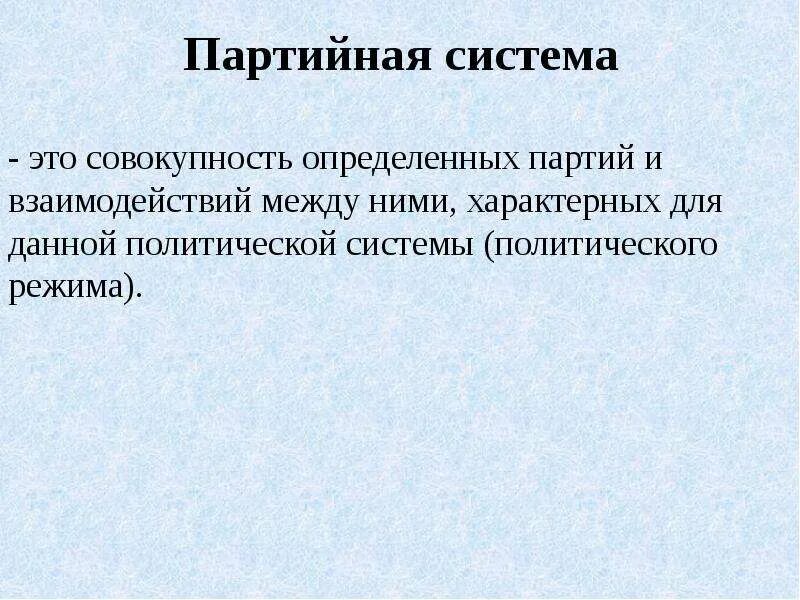 Партийная система

- это совокупность определенных партий и взаимодействий между ними, характерных для данной политической системы (политического режима).